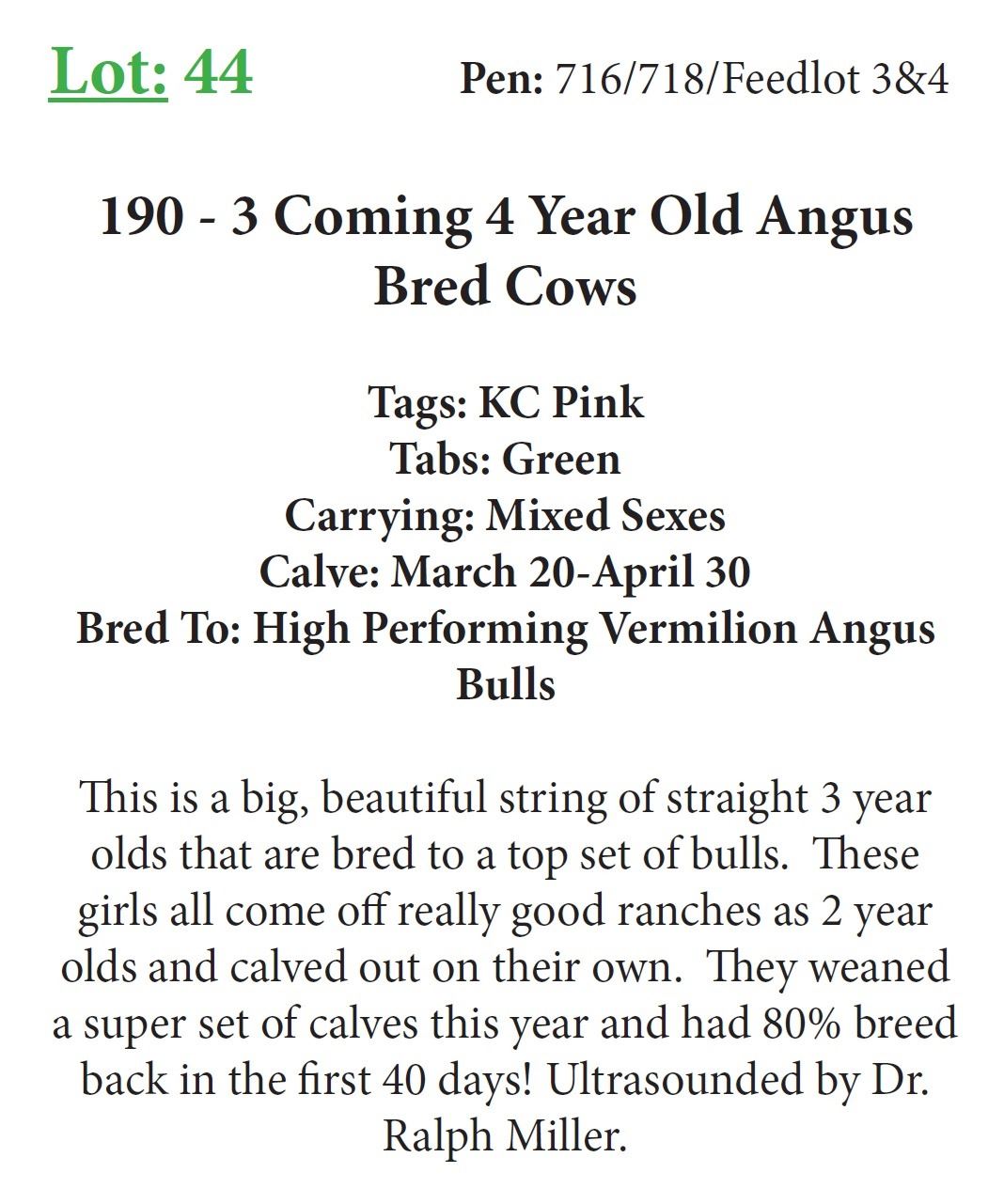 Lot: 44 Pen: 716/718/Feedlot 3&4

190 - 3 Coming 4 Year Old Angus Bred Cows

Tags: KC Pink
Tabs: Green
Carrying: Mixed Sexes
Calve: March 20-April 30
Bred To: High Performing Vermilion Angus Bulls

This is a big, beautiful string of straight 3 year olds that are bred to a top set of bulls. These girls all come off really good ranches as 2 year olds and calved out on their own. They weaned a super set of calves this year and had 80% breed back in the first 40 days! Ultrasounded by Dr. Ralph Miller.